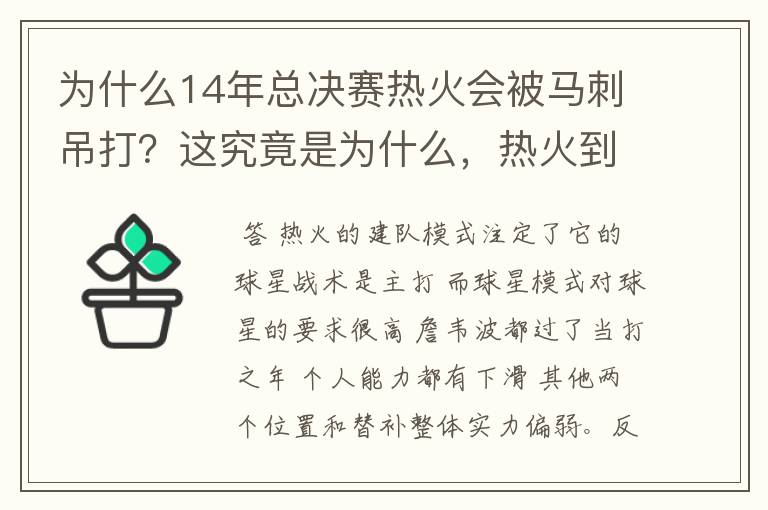 为什么14年总决赛热火会被马刺吊打？这究竟是为什么，热火到

答 热火的建队模式注定了它的球星战术是主打 而球星模式对球星的要求很高 詹韦波都过了当打之年 个人能力都有下滑 其他两个位置和替补整体实力偏弱。反